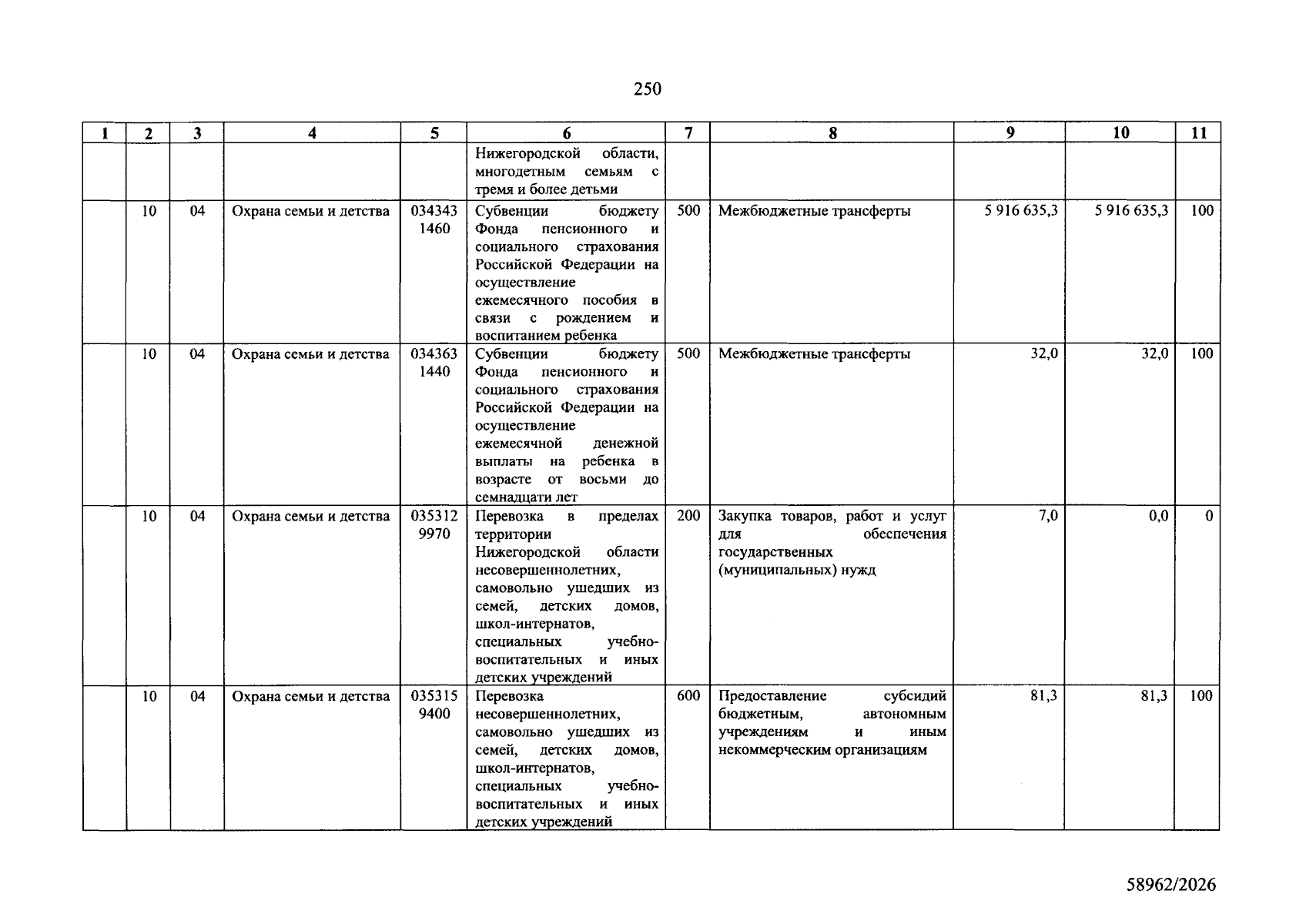 250

| 1 | 2 | 3 | 4 | 5 | 6 | 7 | 8 | 9 | 10 | 11 |
|---|---|---|---|---|---|---|---|---|---|---|
|  |  |  |  |  | Нижегородской области, многодетным семьям с тремя и более детьми |  |  |  |  |  |
|  | 10 | 04 | Охрана семьи и детства | 034343 1460 | Субвенции бюджету Фонда пенсионного и социального страхования Российской Федерации на осуществление ежемесячного пособия в связи с рождением и воспитанием ребенка | 500 | Межбюджетные трансферты | 5 916 635,3 | 5 916 635,3 | 100 |
|  | 10 | 04 | Охрана семьи и детства | 034363 1440 | Субвенции бюджету Фонда пенсионного и социального страхования Российской Федерации на осуществление ежемесячной денежной выплаты на ребенка в возрасте от восьми до семнадцати лет | 500 | Межбюджетные трансферты | 32,0 | 32,0 | 100 |
|  | 10 | 04 | Охрана семьи и детства | 035312 9970 | Перевозка в пределах территории Нижегородской области несовершеннолетних, самовольно ушедших из семей, детских домов, школ-интернатов, специальных учебно-воспитательных и иных детских учреждений | 200 | Закупка товаров, работ и услуг для обеспечения государственных (муниципальных) нужд | 7,0 | 0,0 | 0 |
|  | 10 | 04 | Охрана семьи и детства | 035315 9400 | Перевозка несовершеннолетних, самовольно ушедших из семей, детских домов, школ-интернатов, специальных учебно-воспитательных и иных детских учреждений | 600 | Предоставление субсидий бюджетным, автономным учреждениям и иным некоммерческим организациям | 81,3 | 81,3 | 100 |

58962/2026